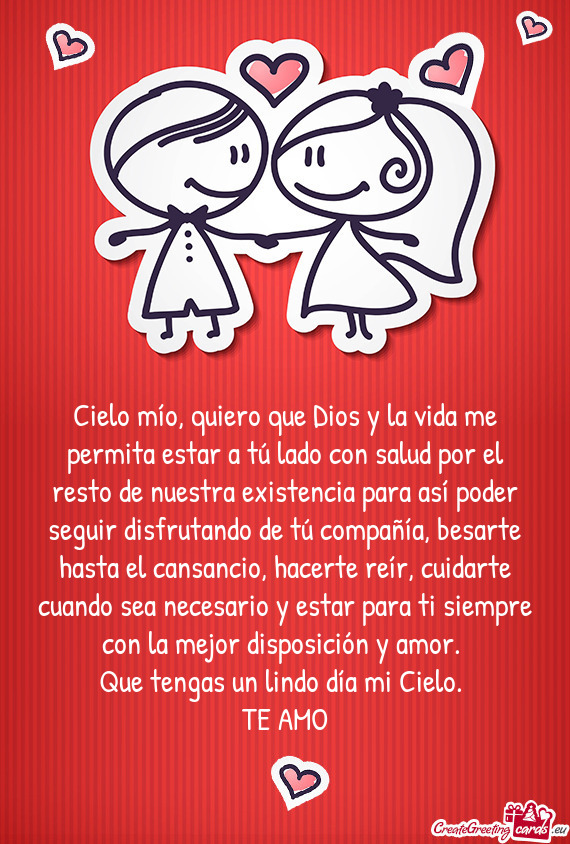 Cielo mío, quiero que Dios y la vida me permita estar a tú lado con salud por el resto de nuestra existencia para así poder seguir disfrutando de tú compañía, besarte hasta el cansancio, hacerte reír, cuidarte cuando sea necesario y estar para ti siempre con la mejor disposición y amor.
Que tengas un lindo día mi Cielo.
TE AMO

CreateGreetingcards.eu